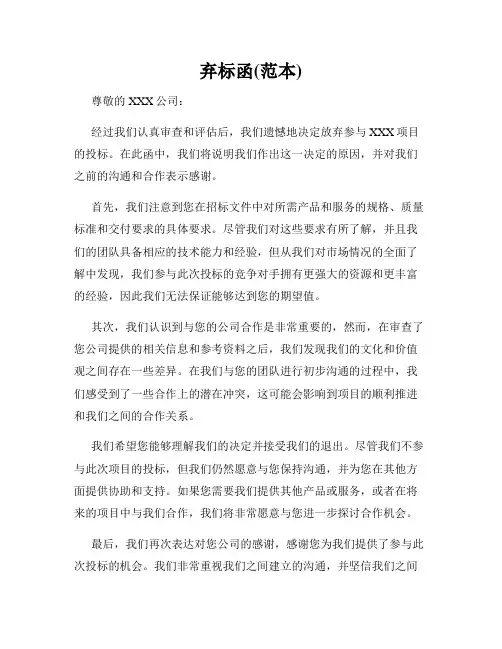 弃标函(范本)

尊敬的 XXX 公司：

经过我们认真审查和评估后，我们遗憾地决定放弃参与 XXX 项目的投标。在此函中，我们将说明我们作出这一决定的原因，并对我们之前的沟通和合作表示感谢。

首先，我们注意到您在招标文件中对所需产品和服务的规格、质量标准和交付要求的具体要求。尽管我们对这些要求有所了解，并且我们的团队具备相应的技术能力和经验，但从我们对市场情况的全面了解中发现，我们参与此次投标的竞争对手拥有更强大的资源和更丰富的经验，因此我们无法保证能够达到您的期望值。

其次，我们认识到与您的公司合作是非常重要的，然而，在审查了您公司提供的相关信息和参考资料之后，我们发现我们的文化和价值观之间存在一些差异。在我们与您的团队进行初步沟通的过程中，我们感受到了一些合作上的潜在冲突，这可能会影响到项目的顺利推进和我们之间的合作关系。

我们希望您能够理解我们的决定并接受我们的退出。尽管我们不参与此次项目的投标，但我们仍然愿意与您保持沟通，并为您在其他方面提供协助和支持。如果您需要我们提供其他产品或服务，或者在将来的项目中与我们合作，我们将非常愿意与您进一步探讨合作机会。

最后，我们再次表达对您公司的感谢，感谢您为我们提供了参与此次投标的机会。我们非常重视我们之间建立的沟通，并坚信我们之间